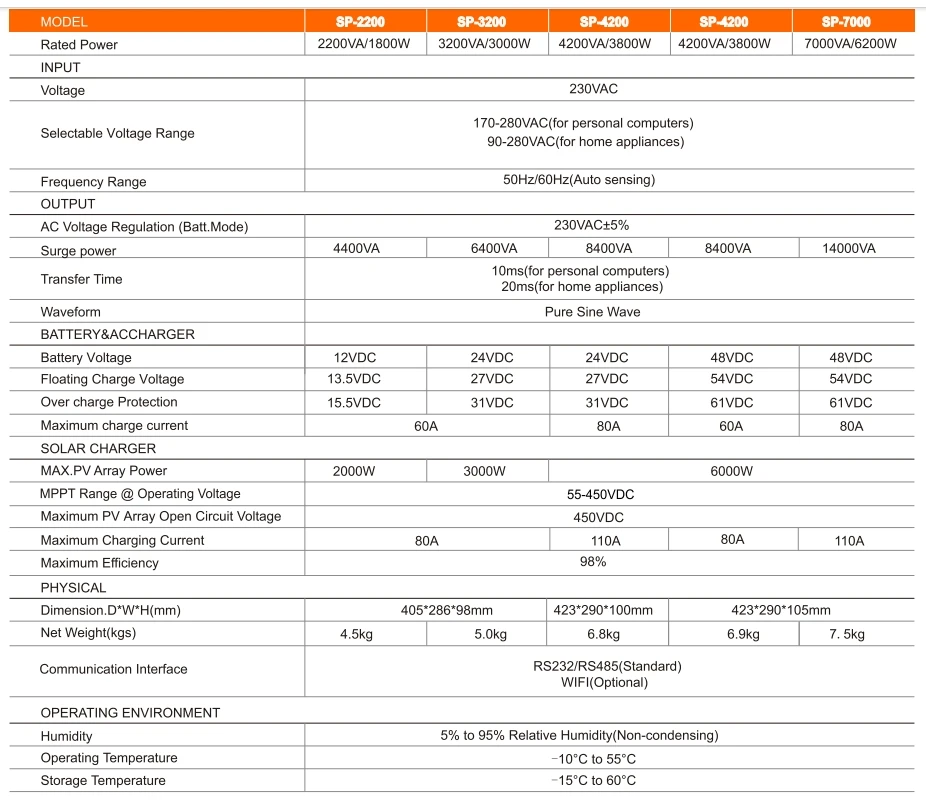 | MODEL | SP-2200 | SP-3200 | SP-4200 | SP-4200 | SP-7000 |
|---|---|---|---|---|---|
| Rated Power | 2200VA/1800W | 3200VA/3000W | 4200VA/3800W | 4200VA/3800W | 7000VA/6200W |
| INPUT | | | | | |
| Voltage | 230VAC | | | | |
| Selectable Voltage Range | 170-280VAC(for personal computers) 90-280VAC(for home appliances) | | | | |
| Frequency Range | 50Hz/60Hz(Auto sensing) | | | | |
| OUTPUT | | | | | |
| AC Voltage Regulation (Batt.Mode) | 230VAC±5% | | | | |
| Surge power | 4400VA | 6400VA | 8400VA | 8400VA | 14000VA |
| Transfer Time | 10ms(for personal computers) 20ms(for home appliances) | | | | |
| Waveform | Pure Sine Wave | | | | |
| BATTERY&ACCHARGER | | | | | |
| Battery Voltage | 12VDC | 24VDC | 24VDC | 48VDC | 48VDC |
| Floating Charge Voltage | 13.5VDC | 27VDC | 27VDC | 54VDC | 54VDC |
| Over charge Protection | 15.5VDC | 31VDC | 31VDC | 61VDC | 61VDC |
| Maximum charge current | 60A | | 80A | 60A | 80A |
| SOLAR CHARGER | | | | | |
| MAX.PV Array Power | 2000W | 3000W | 6000W | | |
| MPPT Range @ Operating Voltage | 55-450VDC | | | | |
| Maximum PV Array Open Circuit Voltage | 450VDC | | | | |
| Maximum Charging Current | 80A | | 110A | 80A | 110A |
| Maximum Efficiency | 98% | | | | |
| PHYSICAL | | | | | |
| Dimension.D*W*H(mm) | 405*286*98mm | | 423*290*100mm | 423*290*105mm | |
| Net Weight(kgs) | 4.5kg | 5.0kg | 6.8kg | 6.9kg | 7. 5kg |
| Communication Interface | RS232/RS485(Standard) WIFI(Optional) | | | | |
| OPERATING ENVIRONMENT | | | | | |
| Humidity | 5% to 95% Relative Humidity(Non-condensing) | | | | |
| Operating Temperature | -10°C to 55°C | | | | |
| Storage Temperature | -15°C to 60°C | | | | |